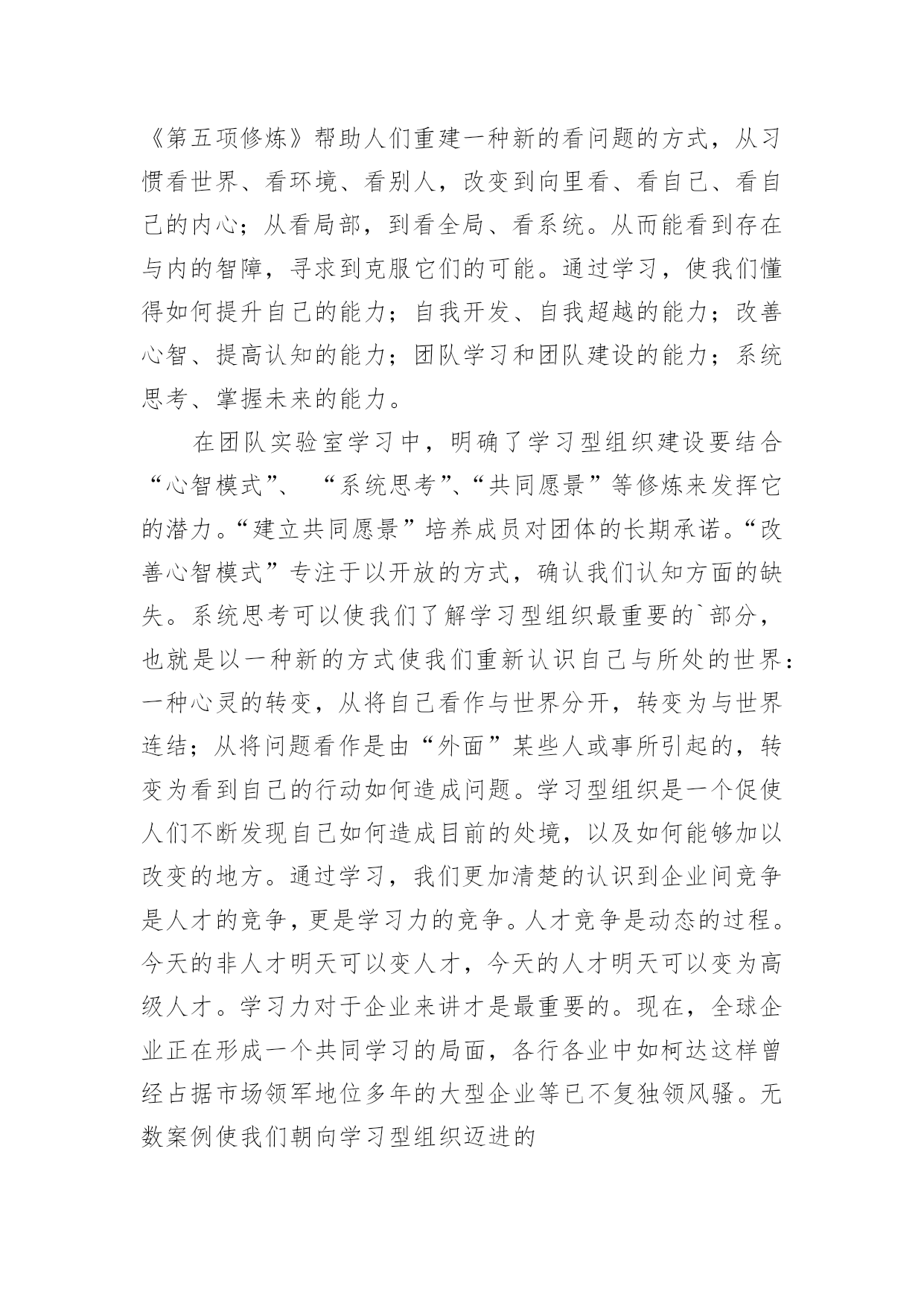 《第五项修炼》帮助人们重建一种新的看问题的方式，从习惯看世界、看环境、看别人，改变到向里看、看自己、看自己的内心；从看局部，到看全局、看系统。从而能看到存在与内的智障，寻求到克服它们的可能。通过学习，使我们懂得如何提升自己的能力；自我开发、自我超越的能力；改善心智、提高认知的能力；团队学习和团队建设的能力；系统思考、掌握未来的能力。

在团队实验室学习中，明确了学习型组织建设要结合“心智模式”、“系统思考”、“共同愿景”等修炼来发挥它的潜力。“建立共同愿景”培养成员对团体的长期承诺。“改善心智模式”专注于以开放的方式，确认我们认知方面的缺失。系统思考可以使我们了解学习型组织最重要的`部分，也就是以一种新的方式使我们重新认识自己与所处的世界：一种心灵的转变，从将自己看作与世界分开，转变为与世界连结；从将问题看作是由“外面”某些人或事所引起的，转变为看到自己的行动如何造成问题。学习型组织是一个促使人们不断发现自己如何造成目前的处境，以及如何能够加以改变的地方。通过学习，我们更加清楚的认识到企业间竞争是人才的竞争，更是学习力的竞争。人才竞争是动态的过程。今天的非人才明天可以变人才，今天的人才明天可以变为高级人才。学习力对于企业来讲才是最重要的。现在，全球企业正在形成一个共同学习的局面，各行各业中如柯达这样曾经占据市场领军地位多年的大型企业等已不复独领风骚。无数案例使我们朝向学习型组织迈进的